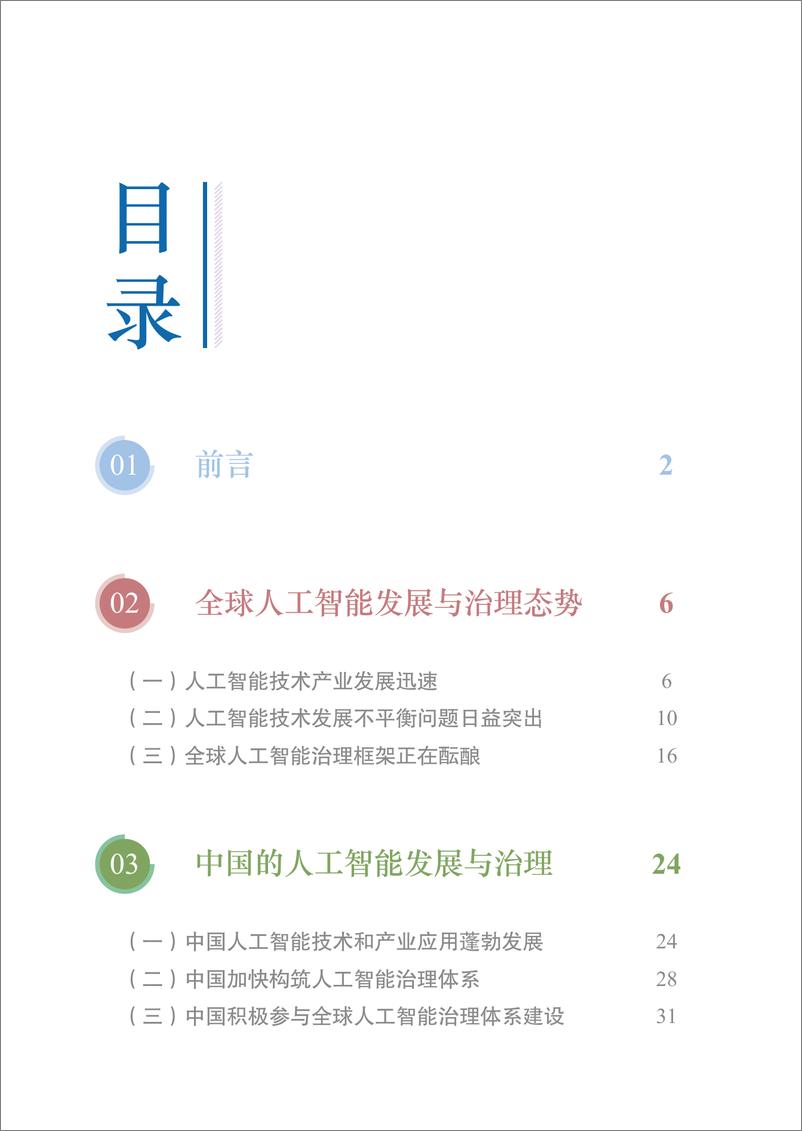 目录

01 前言 2

02 全球人工智能发展与治理态势 6

（一）人工智能技术产业发展迅速 6
（二）人工智能技术发展不平衡问题日益突出 10
（三）全球人工智能治理框架正在酝酿 16

03 中国的人工智能发展与治理 24

（一）中国人工智能技术和产业应用蓬勃发展 24
（二）中国加快构筑人工智能治理体系 28
（三）中国积极参与全球人工智能治理体系建设 31